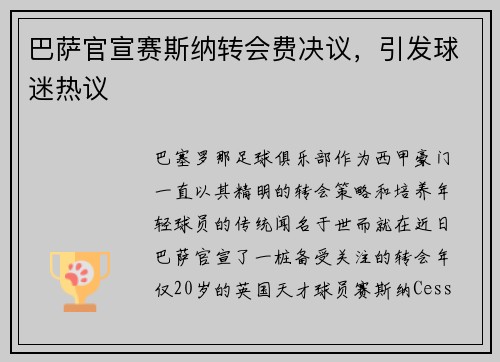 巴萨官宣赛斯纳转会费决议，引发球迷热议

巴塞罗那足球俱乐部作为西甲豪门一直以其精明的转会策略和培养年轻球员的传统闻名于世而就在近日巴萨官宣了一桩备受关注的转会年仅20岁的英国天才球员赛斯纳Cess